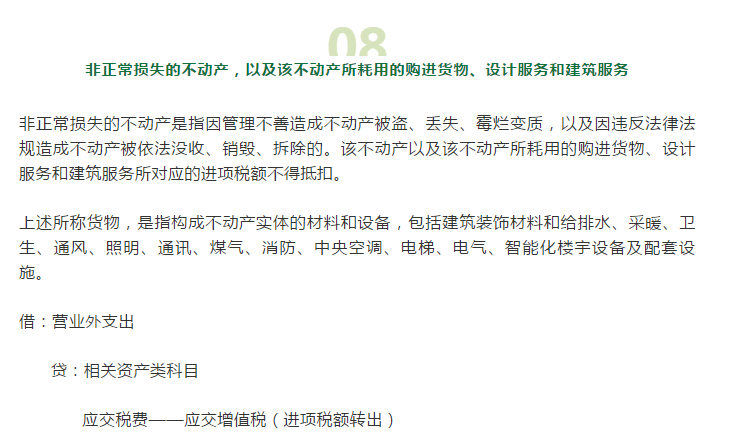 08

非正常损失的不动产，以及该不动产所耗用的购进货物、设计服务和建筑服务

非正常损失的不动产是指因管理不善造成不动产被盗、丢失、霉烂变质，以及因违反法律法规造成不动产被依法没收、销毁、拆除的。该不动产以及该不动产所耗用的购进货物、设计服务和建筑服务所对应的进项税额不得抵扣。

上述所称货物，是指构成不动产实体的材料和设备，包括建筑装饰材料和给排水、采暖、卫生、通风、照明、通讯、煤气、消防、中央空调、电梯、电气、智能化楼宇设备及配套设施。

借：营业外支出

贷：相关资产类科目

应交税费——应交增值税（进项税额转出）